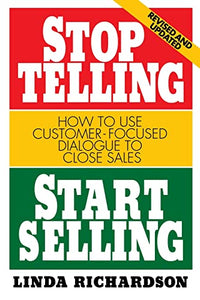 REVISED AND UPDATED

STOP TELLING

HOW TO USE CUSTOMER-FOCUSED DIALOGUE TO CLOSE SALES

START SELLING

LINDA RICHARDSON